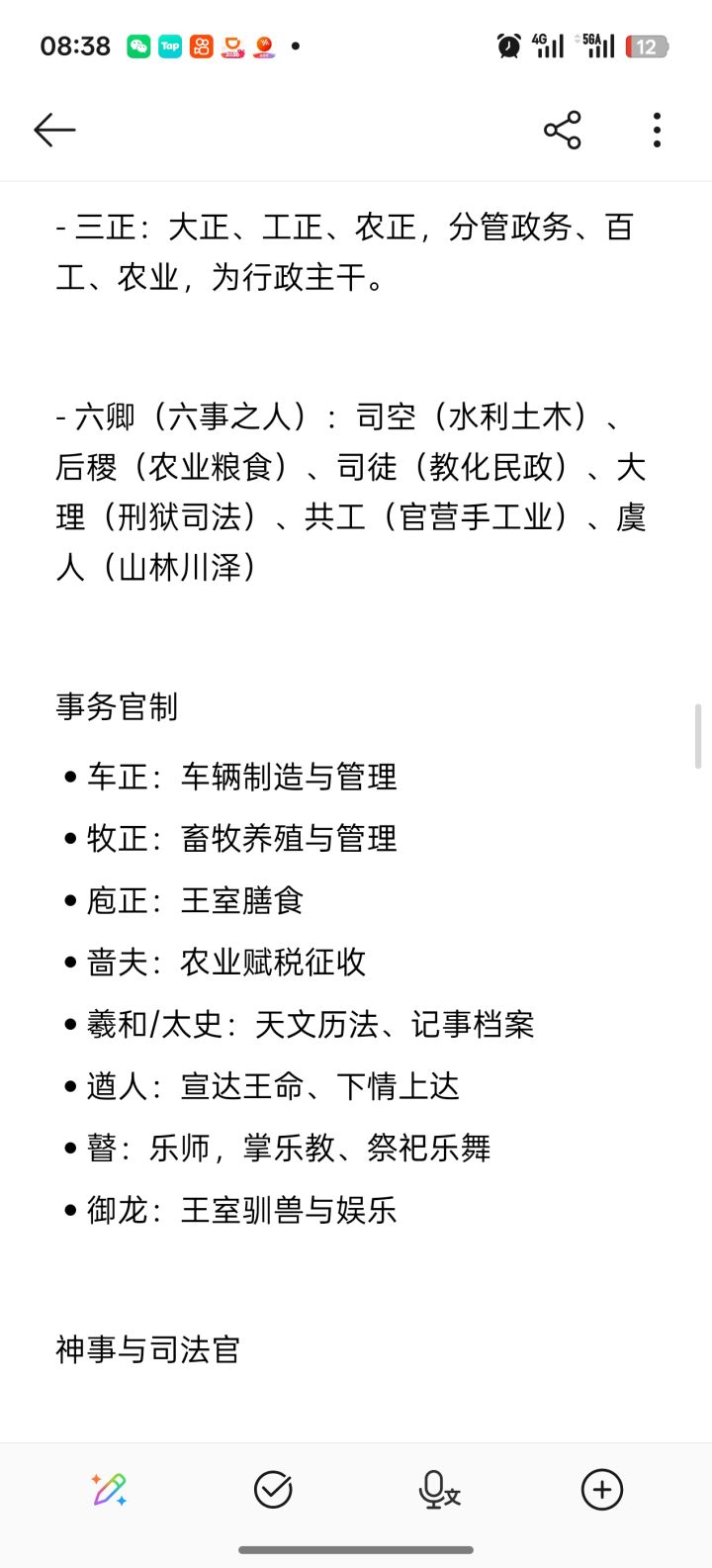 08:38 Tap 4G 5GA 12

- 三正：大正、工正、农正，分管政务、百工、农业，为行政主干。

- 六卿（六事之人）：司空（水利土木）、后稷（农业粮食）、司徒（教化民政）、大理（刑狱司法）、共工（官营手工业）、虞人（山林川泽）

事务官制

• 车正：车辆制造与管理
• 牧正：畜牧养殖与管理
• 庖正：王室膳食
• 啬夫：农业赋税征收
• 羲和/太史：天文历法、记事档案
• 遒人：宣达王命、下情上达
• 瞽：乐师，掌乐教、祭祀乐舞
• 御龙：王室驯兽与娱乐

神事与司法官